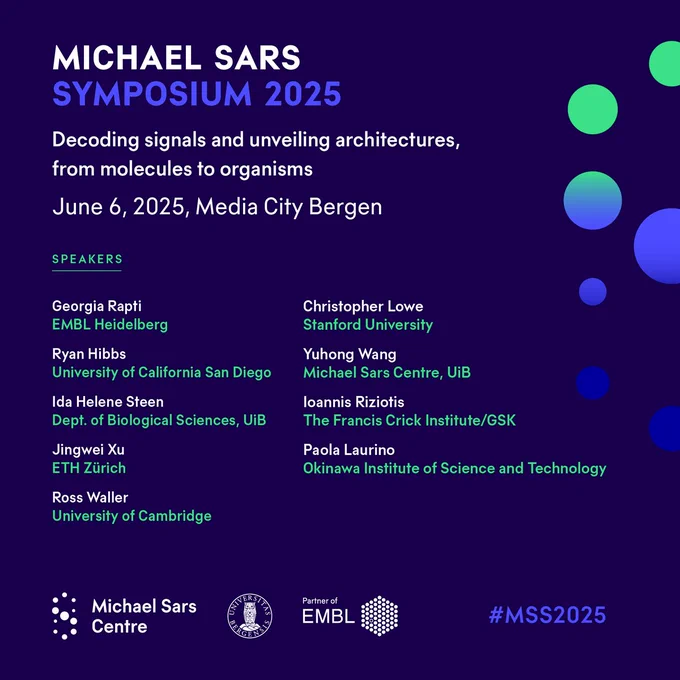 MICHAEL SARS
SYMPOSIUM 2025

Decoding signals and unveiling architectures, from molecules to organisms

June 6, 2025, Media City Bergen

SPEAKERS

Georgia Rapti
EMBL Heidelberg

Ryan Hibbs
University of California San Diego

Ida Helene Steen
Dept. of Biological Sciences, UiB

Jingwei Xu
ETH Zürich

Ross Waller
University of Cambridge

Christopher Lowe
Stanford University

Yuhong Wang
Michael Sars Centre, UiB

Ioannis Riziotis
The Francis Crick Institute/GSK

Paola Laurino
Okinawa Institute of Science and Technology

Michael Sars
Centre

UNIVERSITAS BERGENSIS

Partner of
EMBL

#MSS2025